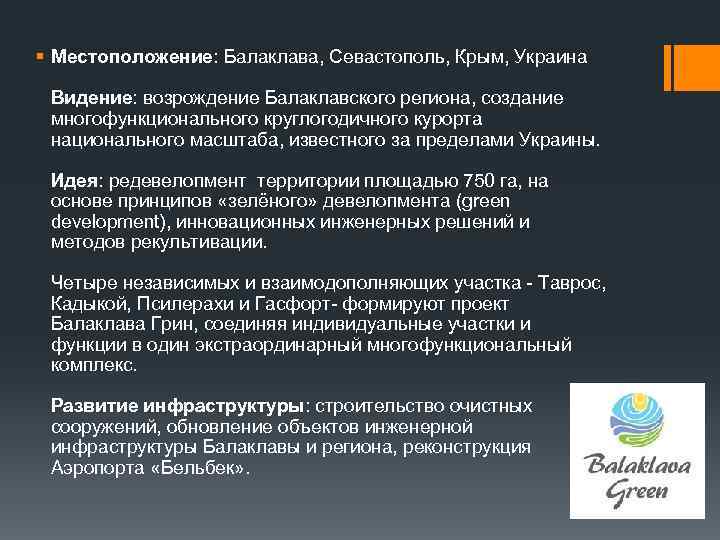 Местоположение: Балаклава, Севастополь, Крым, Украина

Видение: возрождение Балаклавского региона, создание многофункционального круглогодичного курорта национального масштаба, известного за пределами Украины.

Идея: редевелопмент территории площадью 750 га, на основе принципов «зелёного» девелопмента (green development), инновационных инженерных решений и методов рекультивации.

Четыре независимых и взаимодополняющих участка - Таврос, Кадыкой, Псилерахи и Гасфорт- формируют проект Балаклава Грин, соединяя индивидуальные участки и функции в один экстраординарный многофункциональный комплекс.

Развитие инфраструктуры: строительство очистных сооружений, обновление объектов инженерной инфраструктуры Балаклавы и региона, реконструкция Аэропорта «Бельбек».

Balaklava Green